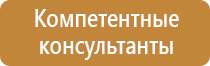 Компетентные консультанты